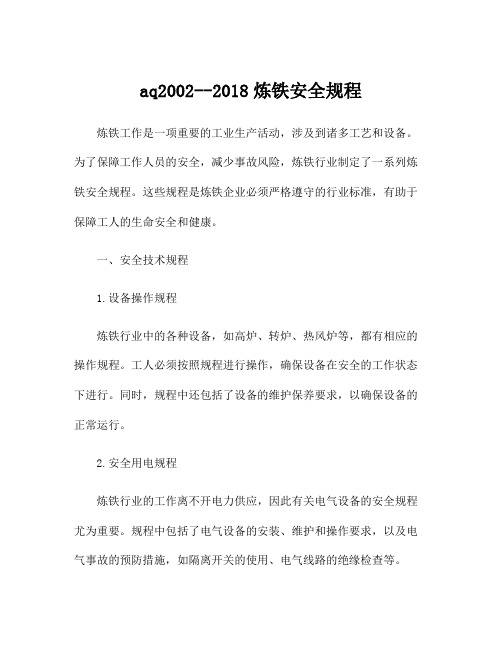 aq2002--2018 炼铁安全规程

炼铁工作是一项重要的工业生产活动，涉及到诸多工艺和设备。为了保障工作人员的安全，减少事故风险，炼铁行业制定了一系列炼铁安全规程。这些规程是炼铁企业必须严格遵守的行业标准，有助于保障工人的生命安全和健康。

一、安全技术规程

1.设备操作规程

炼铁行业中的各种设备，如高炉、转炉、热风炉等，都有相应的操作规程。工人必须按照规程进行操作，确保设备在安全的工作状态下进行。同时，规程中还包括了设备的维护保养要求，以确保设备的正常运行。

2.安全用电规程

炼铁行业的工作离不开电力供应，因此有关电气设备的安全规程尤为重要。规程中包括了电气设备的安装、维护和操作要求，以及电气事故的预防措施，如隔离开关的使用、电气线路的绝缘检查等。